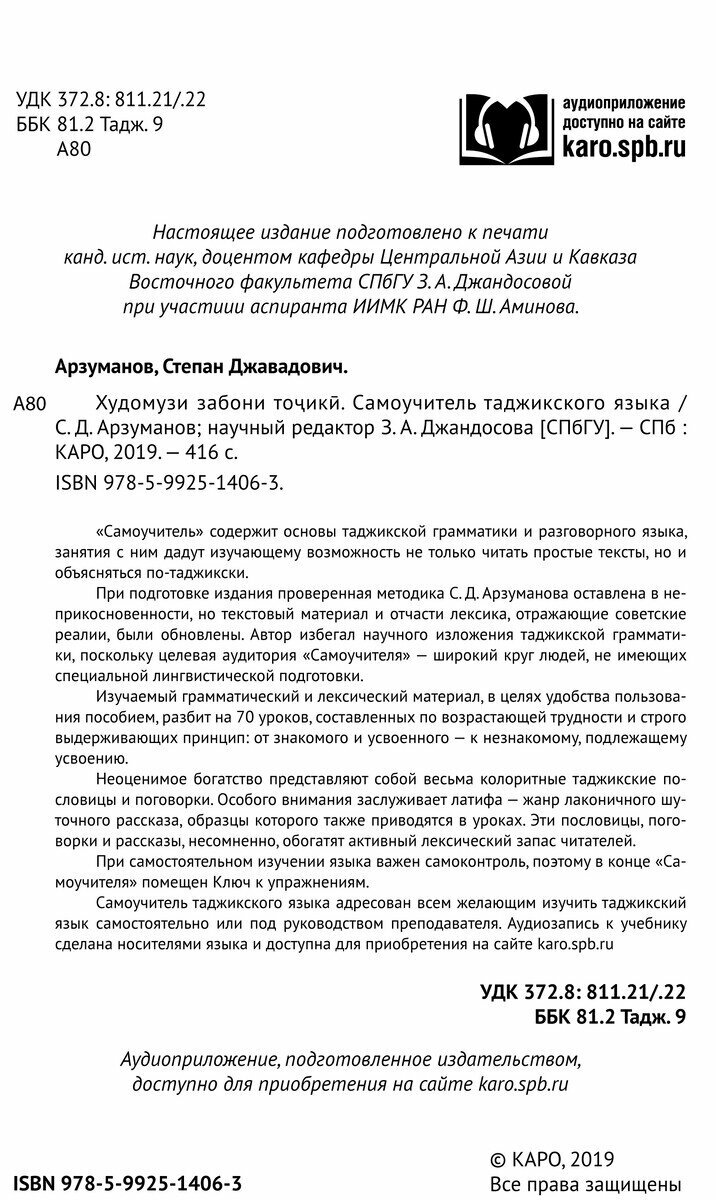 УДК 372.8: 811.21/.22
ББК 81.2 Тадж. 9
А80

аудиоприложение доступно на сайте karo.spb.ru

Настоящее издание подготовлено к печати канд. ист. наук, доцентом кафедры Центральной Азии и Кавказа Восточного факультета СПбГУ З. А. Джандосовой при участиии аспиранта ИИМК РАН Ф. Ш. Аминова.

Арзуманов, Степан Джавадович.

А80 Худомузи забони тоҷикӣ. Самоучитель таджикского языка / С. Д. Арзуманов; научный редактор З. А. Джандосова [СПбГУ]. — СПб : КАРО, 2019. — 416 с.
ISBN 978-5-9925-1406-3.

«Самоучитель» содержит основы таджикской грамматики и разговорного языка, занятия с ним дадут изучающему возможность не только читать простые тексты, но и объясняться по-таджикски.

При подготовке издания проверенная методика С. Д. Арзуманова оставлена в неприкосновенности, но текстовый материал и отчасти лексика, отражающие советские реалии, были обновлены. Автор избегал научного изложения таджикской грамматики, поскольку целевая аудитория «Самоучителя» — широкий круг людей, не имеющих специальной лингвистической подготовки.

Изучаемый грамматический и лексический материал, в целях удобства пользования пособием, разбит на 70 уроков, составленных по возрастающей трудности и строго выдерживающих принцип: от знакомого и усвоенного — к незнакомому, подлежащему усвоению.

Неоценимое богатство представляют собой весьма колоритные таджикские пословицы и поговорки. Особого внимания заслуживает латифа — жанр лаконичного шуточного рассказа, образцы которого также приводятся в уроках. Эти пословицы, поговорки и рассказы, несомненно, обогатят активный лексический запас читателей.

При самостоятельном изучении языка важен самоконтроль, поэтому в конце «Самоучителя» помещен Ключ к упражнениям.

Самоучитель таджикского языка адресован всем желающим изучить таджикский язык самостоятельно или под руководством преподавателя. Аудиозапись к учебнику сделана носителями языка и доступна для приобретения на сайте karo.spb.ru

УДК 372.8: 811.21/.22
ББК 81.2 Тадж. 9

Аудиоприложение, подготовленное издательством, доступно для приобретения на сайте karo.spb.ru

ISBN 978-5-9925-1406-3

© КАРО, 2019
Все права защищены